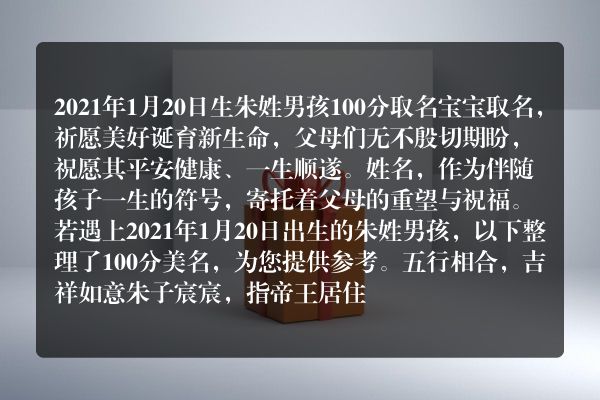 2021年1月20日生朱姓男孩100分取名宝宝取名，祈愿美好诞育新生命，父母们无不殷切期盼，祝愿其平安健康、一生顺遂。姓名，作为伴随孩子一生的符号，寄托着父母的重望与祝福。若遇上2021年1月20日出生的朱姓男孩，以下整理了100分美名，为您提供参考。五行相合，吉祥如意朱子宸宸，指帝王居住